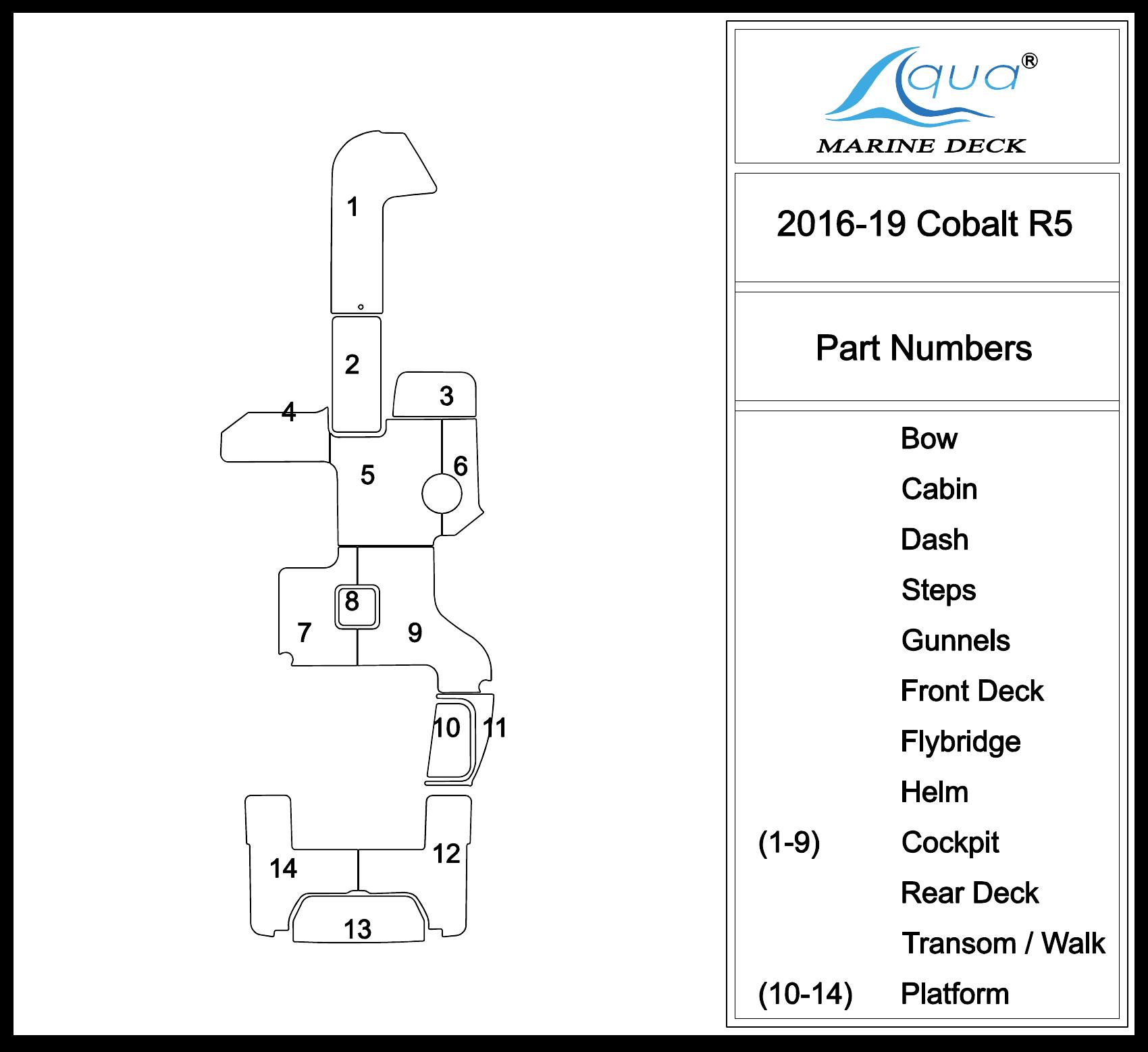 1

2

3

4

5

6

7

8

9

10

11

12

13

14

Aqua®
MARINE DECK

2016-19 Cobalt R5

Part Numbers

Bow
Cabin
Dash
Steps
Gunnels
Front Deck
Flybridge
Helm
(1-9) Cockpit
Rear Deck
Transom / Walk
(10-14) Platform